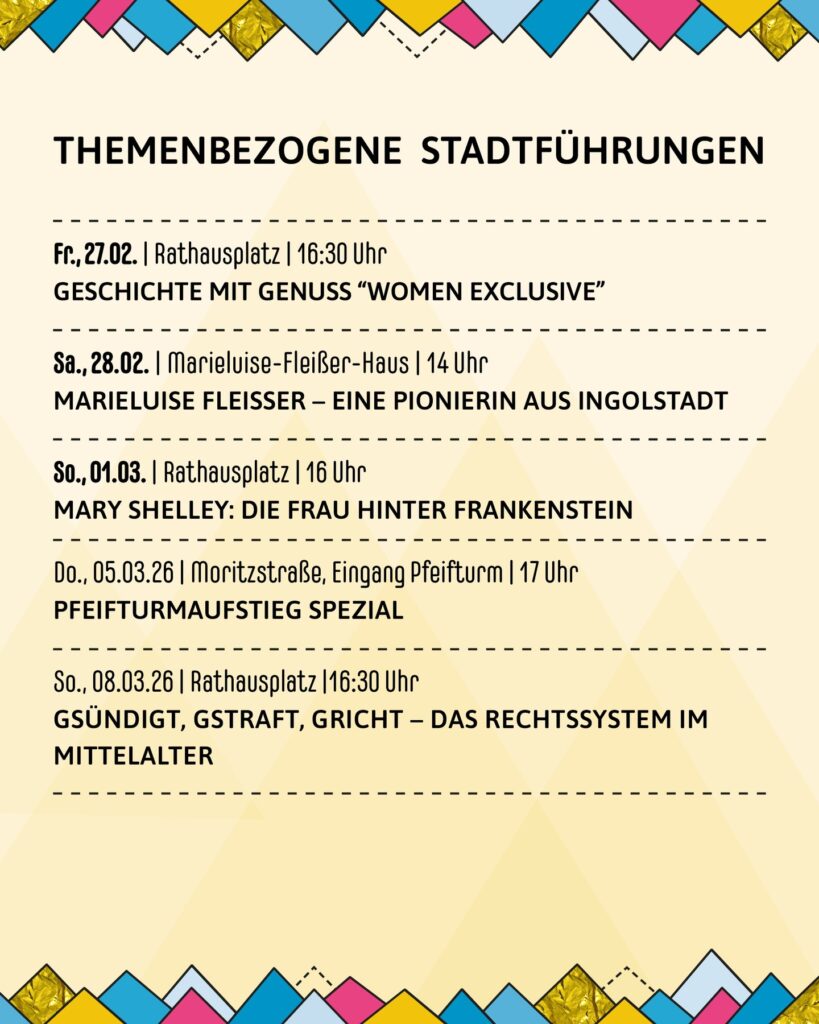 THEMENBEZOGENE STADTFÜHRUNGEN

Fr., 27.02. | Rathausplatz | 16:30 Uhr
GESCHICHTE MIT GENUSS “WOMEN EXCLUSIVE”

Sa., 28.02. | Marieluise-Fleißer-Haus | 14 Uhr
MARIELUISE FLEISSER – EINE PIONIERIN AUS INGOLSTADT

So., 01.03. | Rathausplatz | 16 Uhr
MARY SHELLEY: DIE FRAU HINTER FRANKENSTEIN

Do., 05.03.26 | Moritzstraße, Eingang Pfeifturm | 17 Uhr
PFEIFTURMAUFSTIEG SPEZIAL

So., 08.03.26 | Rathausplatz |16:30 Uhr
GSÜNDIGT, GSTRAFT, GRICHT – DAS RECHTSSYSTEM IM MITTELALTER